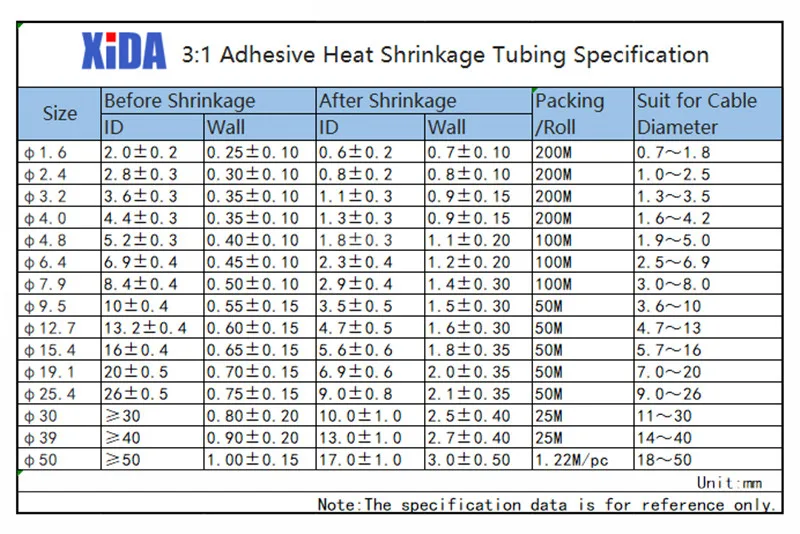 XiDA 3:1 Adhesive Heat Shrinkage Tubing Specification

| Size | Before Shrinkage ID | Before Shrinkage Wall | After Shrinkage ID | After Shrinkage Wall | Packing /Roll | Suit for Cable Diameter |
|---|---|---|---|---|---|---|
| φ1.6 | 2.0±0.2 | 0.25±0.10 | 0.6±0.2 | 0.7±0.10 | 200M | 0.7～1.8 |
| φ2.4 | 2.8±0.3 | 0.30±0.10 | 0.8±0.2 | 0.8±0.10 | 200M | 1.0～2.5 |
| φ3.2 | 3.6±0.3 | 0.35±0.10 | 1.1±0.3 | 0.9±0.15 | 200M | 1.3～3.5 |
| φ4.0 | 4.4±0.3 | 0.35±0.10 | 1.3±0.3 | 0.9±0.15 | 200M | 1.6～4.2 |
| φ4.8 | 5.2±0.3 | 0.40±0.10 | 1.8±0.3 | 1.1±0.20 | 100M | 1.9～5.0 |
| φ6.4 | 6.9±0.4 | 0.45±0.10 | 2.3±0.4 | 1.2±0.20 | 100M | 2.5～6.9 |
| φ7.9 | 8.4±0.4 | 0.50±0.10 | 2.9±0.4 | 1.4±0.30 | 100M | 3.0～8.0 |
| φ9.5 | 10±0.4 | 0.55±0.15 | 3.5±0.5 | 1.5±0.30 | 50M | 3.6～10 |
| φ12.7 | 13.2±0.4 | 0.60±0.15 | 4.7±0.5 | 1.6±0.30 | 50M | 4.7～13 |
| φ15.4 | 16±0.4 | 0.65±0.15 | 5.6±0.6 | 1.8±0.35 | 50M | 5.7～16 |
| φ19.1 | 20±0.5 | 0.70±0.15 | 6.9±0.6 | 2.0±0.35 | 50M | 7.0～20 |
| φ25.4 | 26±0.5 | 0.75±0.15 | 9.0±0.8 | 2.1±0.35 | 50M | 9.0～26 |
| φ30 | ≥30 | 0.80±0.20 | 10.0±1.0 | 2.5±0.40 | 25M | 11～30 |
| φ39 | ≥40 | 0.90±0.20 | 13.0±1.0 | 2.7±0.40 | 25M | 14～40 |
| φ50 | ≥50 | 1.00±0.15 | 17.0±1.0 | 3.0±0.50 | 1.22M/pc | 18～50 |

Unit:mm
Note:The specification data is for reference only.